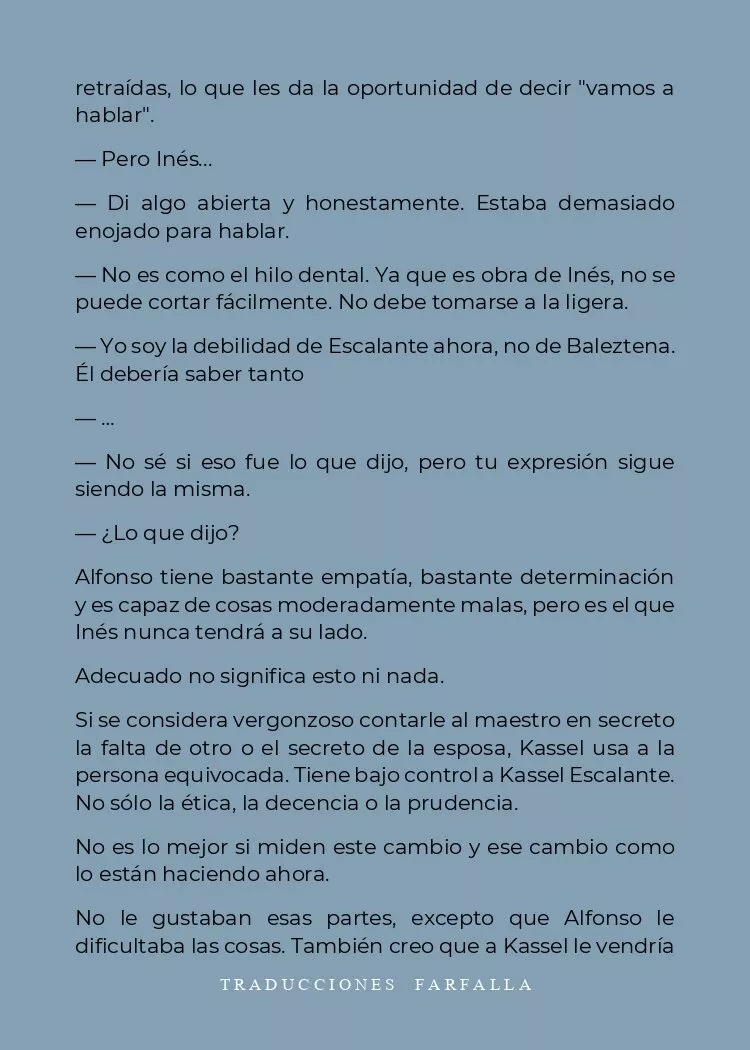 retraídas, lo que les da la oportunidad de decir "vamos a hablar".

— Pero Inés...

— Di algo abierta y honestamente. Estaba demasiado enojado para hablar.

— No es como el hilo dental. Ya que es obra de Inés, no se puede cortar fácilmente. No debe tomarse a la ligera.

— Yo soy la debilidad de Escalante ahora, no de Baleztena. Él debería saber tanto

— ...

— No sé si eso fue lo que dijo, pero tu expresión sigue siendo la misma.

— ¿Lo que dijo?

Alfonso tiene bastante empatía, bastante determinación y es capaz de cosas moderadamente malas, pero es el que Inés nunca tendrá a su lado.

Adecuado no significa esto ni nada.

Si se considera vergonzoso contarle al maestro en secreto la falta de otro o el secreto de la esposa, Kassel usa a la persona equivocada. Tiene bajo control a Kassel Escalante. No sólo la ética, la decencia o la prudencia.

No es lo mejor si miden este cambio y ese cambio como lo están haciendo ahora.

No le gustaban esas partes, excepto que Alfonso le dificultaba las cosas. También creo que a Kassel le vendría

TRADUCCIONES FARFALLA